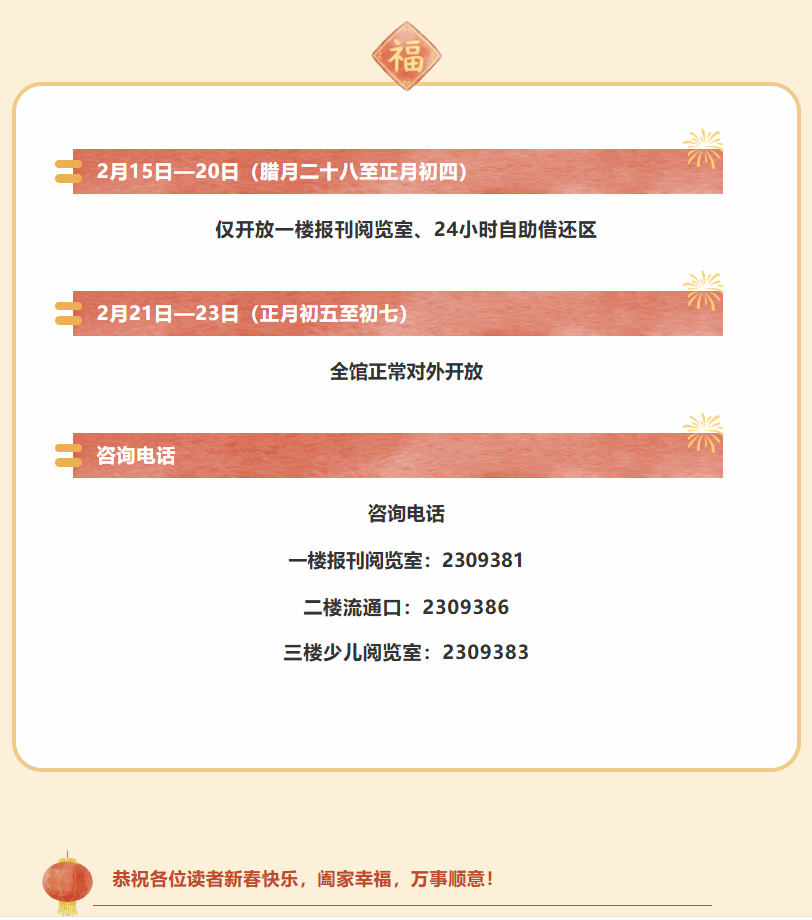 福

2月15日—20日（腊月二十八至正月初四）

仅开放一楼报刊阅览室、24小时自助借还区

2月21日—23日（正月初五至初七）

全馆正常对外开放

咨询电话

咨询电话

一楼报刊阅览室：2309381

二楼流通口：2309386

三楼少儿阅览室：2309383

恭祝各位读者新春快乐，阖家幸福，万事顺意！